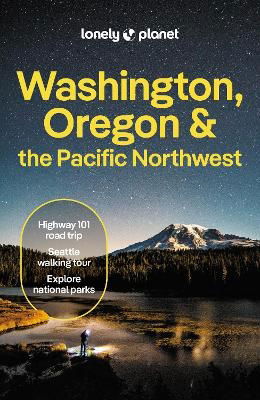 lonely planet

Washington, Oregon & the Pacific Northwest

Highway 101 road trip

Seattle walking tour

Explore national parks